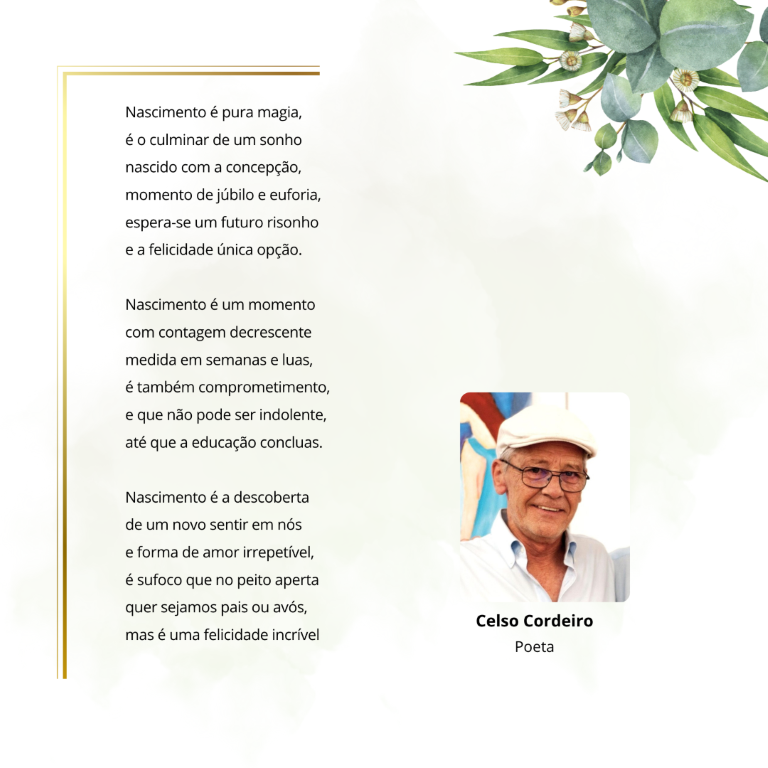 Nascimento é pura magia,
é o culminar de um sonho
nascido com a concepção,
momento de júbilo e euforia,
espera-se um futuro risonho
e a felicidade única opção.

Nascimento é um momento
com contagem decrescente
medida em semanas e luas,
é também comprometimento,
e que não pode ser indolente,
até que a educação concluas.

Nascimento é a descoberta
de um novo sentir em nós
e forma de amor irrepetível,
é sufoco que no peito aperta
quer sejamos pais ou avós,
mas é uma felicidade incrível

Celso Cordeiro
Poeta